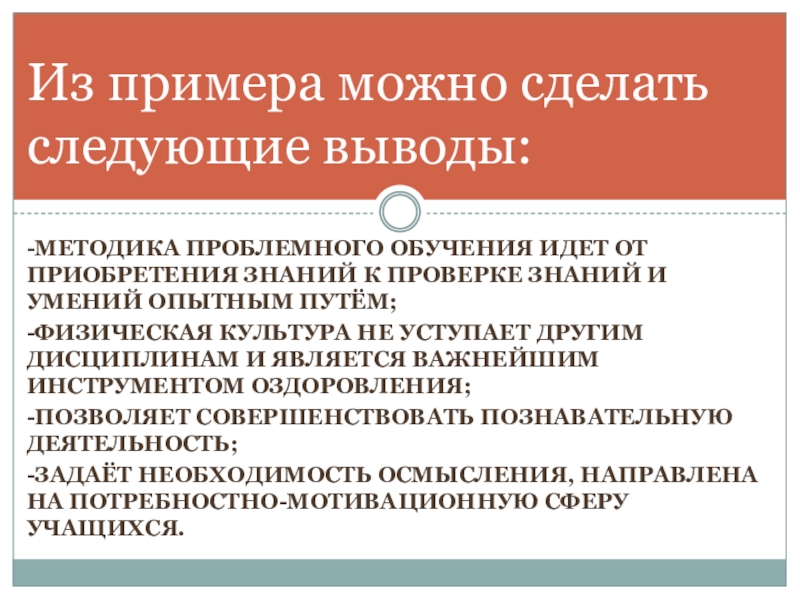 Из примера можно сделать следующие выводы:

-МЕТОДИКА ПРОБЛЕМНОГО ОБУЧЕНИЯ ИДЕТ ОТ ПРИОБРЕТЕНИЯ ЗНАНИЙ К ПРОВЕРКЕ ЗНАНИЙ И УМЕНИЙ ОПЫТНЫМ ПУТЁМ;

-ФИЗИЧЕСКАЯ КУЛЬТУРА НЕ УСТУПАЕТ ДРУГИМ ДИСЦИПЛИНАМ И ЯВЛЯЕТСЯ ВАЖНЕЙШИМ ИНСТРУМЕНТОМ ОЗДОРОВЛЕНИЯ;

-ПОЗВОЛЯЕТ СОВЕРШЕНСТВОВАТЬ ПОЗНАВАТЕЛЬНУЮ ДЕЯТЕЛЬНОСТЬ;

-ЗАДАЁТ НЕОБХОДИМОСТЬ ОСМЫСЛЕНИЯ, НАПРАВЛЕНА НА ПОТРЕБНОСТНО-МОТИВАЦИОННУЮ СФЕРУ УЧАЩИХСЯ.